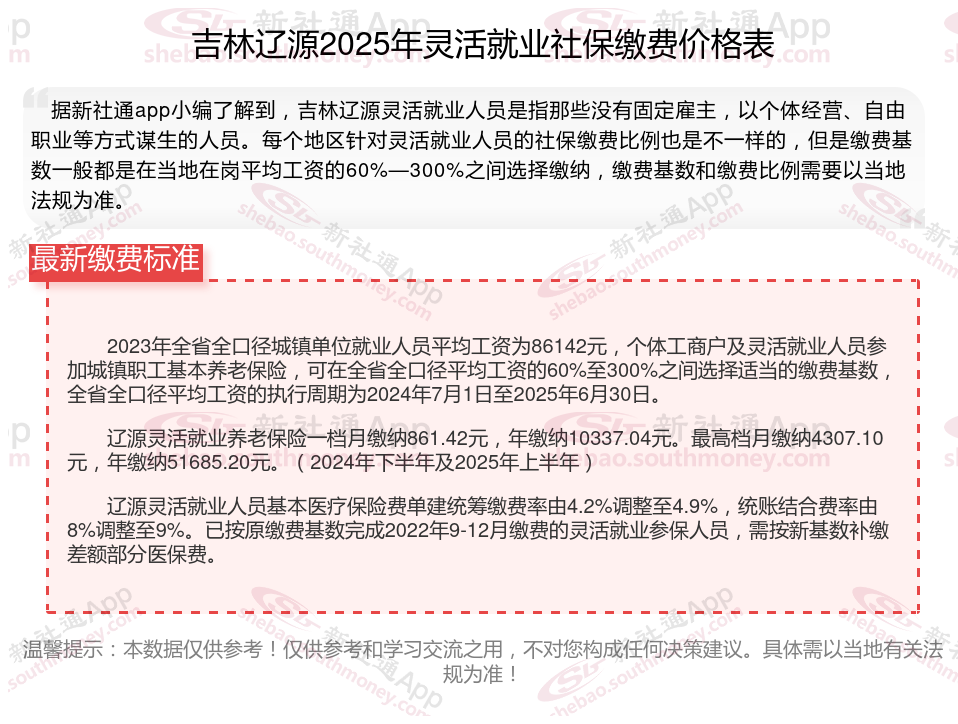 吉林辽源2025年灵活就业社保缴费价格表

据新社通app小编了解到，吉林辽源灵活就业人员是指那些没有固定雇主，以个体经营、自由职业等方式谋生的人员。每个地区针对灵活就业人员的社保缴费比例也是不一样的，但是缴费基数一般都是在当地在岗平均工资的60%—300%之间选择缴纳，缴费基数和缴费比例需要以当地法规为准。

最新缴费标准

2023年全省全口径城镇单位就业人员平均工资为86142元，个体工商户及灵活就业人员参加城镇职工基本养老保险，可在全省全口径平均工资的60%至300%之间选择适当的缴费基数，全省全口径平均工资的执行周期为2024年7月1日至2025年6月30日。

辽源灵活就业养老保险一档月缴纳861.42元，年缴纳10337.04元。最高档月缴纳4307.10元，年缴纳51685.20元。（2024年下半年及2025年上半年）

辽源灵活就业人员基本医疗保险费单建统筹缴费率由4.2%调整至4.9%，统账结合费率由8%调整至9%。已按原缴费基数完成2022年9-12月缴费的灵活就业参保人员，需按新基数补缴差额部分医保费。

温馨提示：本数据仅供参考！仅供参考和学习交流之用，不对您构成任何决策建议。具体需以当地有关法规为准！

新社通App
shebao.southmoney.com